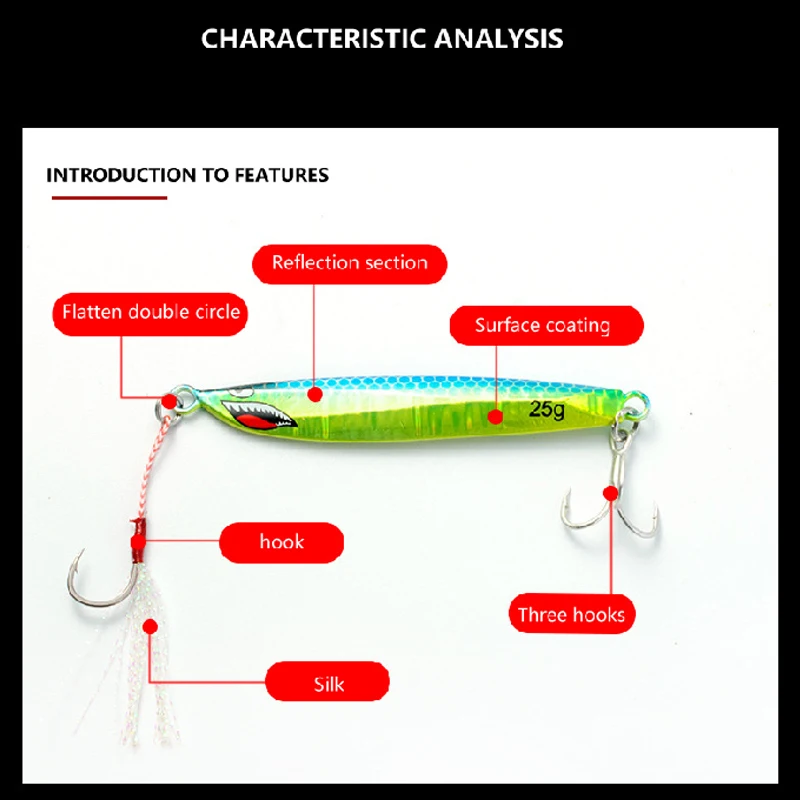 CHARACTERISTIC ANALYSIS

INTRODUCTION TO FEATURES

Reflection section

Flatten double circle

Surface coating

25g

hook

Three hooks

Silk